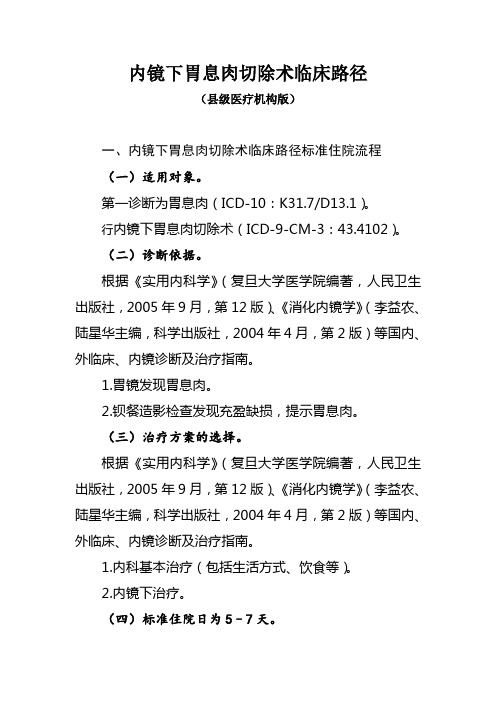 内镜下胃息肉切除术临床路径

（县级医疗机构版）

一、内镜下胃息肉切除术临床路径标准住院流程

（一）适用对象。

第一诊断为胃息肉（ICD-10：K31.7/D13.1）。

行内镜下胃息肉切除术（ICD-9-CM-3：43.4102）。

（二）诊断依据。

根据《实用内科学》（复旦大学医学院编著，人民卫生出版社，2005年9月，第12版）、《消化内镜学》（李益农、陆星华主编，科学出版社，2004年4月，第2版）等国内、外临床、内镜诊断及治疗指南。

1.胃镜发现胃息肉。

2.钡餐造影检查发现充盈缺损，提示胃息肉。

（三）治疗方案的选择。

根据《实用内科学》（复旦大学医学院编著，人民卫生出版社，2005年9月，第12版）、《消化内镜学》（李益农、陆星华主编，科学出版社，2004年4月，第2版）等国内、外临床、内镜诊断及治疗指南。

1.内科基本治疗（包括生活方式、饮食等）。

2.内镜下治疗。

（四）标准住院日为5－7天。